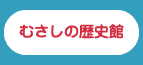 むさしの歴史館